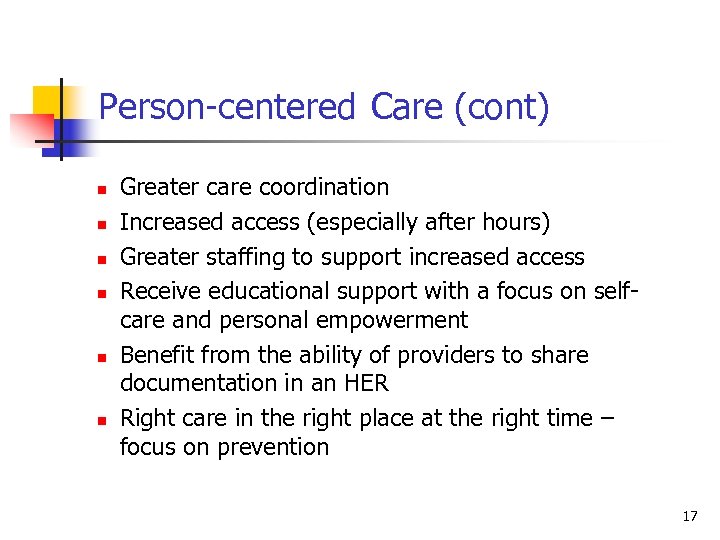 Person-centered Care (cont)

- Greater care coordination
- Increased access (especially after hours)
- Greater staffing to support increased access
- Receive educational support with a focus on self-care and personal empowerment
- Benefit from the ability of providers to share documentation in an HER
- Right care in the right place at the right time – focus on prevention

17